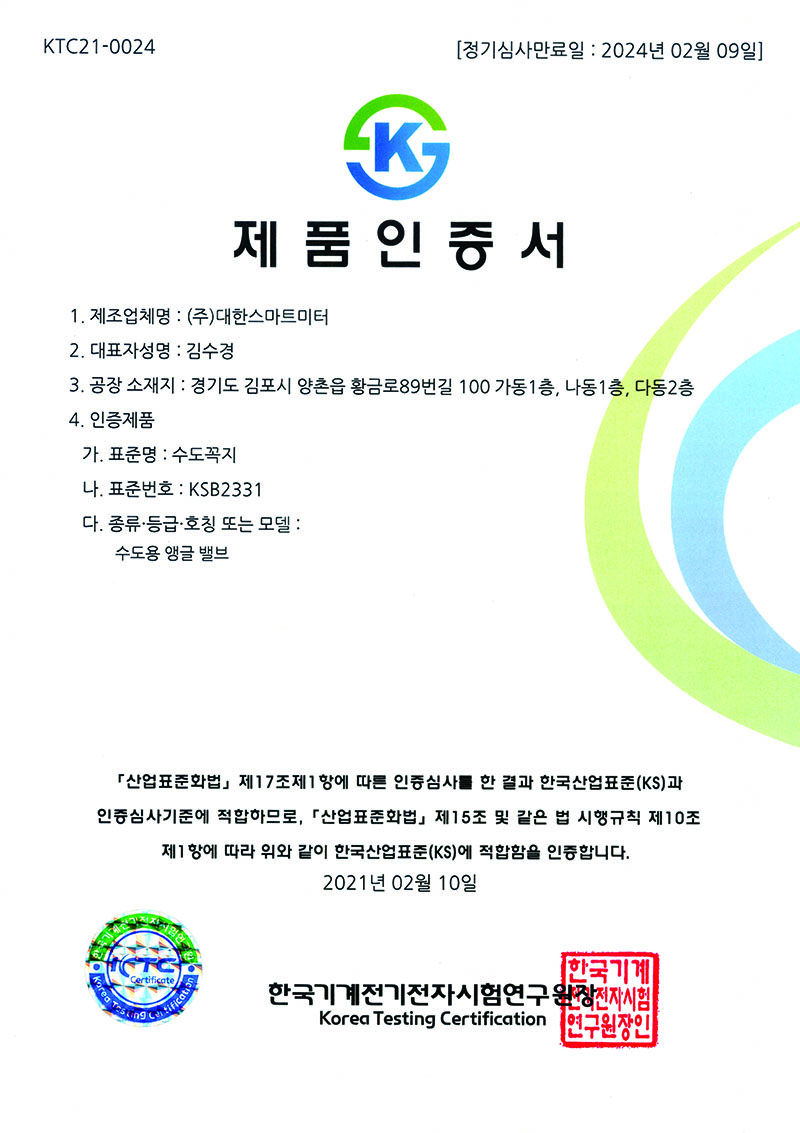 KTC21-0024

[정기심사만료일 : 2024년 02월 09일]

K

제 품 인 증 서

1. 제조업체명 : (주)대한스마트미터

2. 대표자성명 : 김수경

3. 공장 소재지 : 경기도 김포시 양촌읍 황금로89번길 100 가동1층, 나동1층, 다동2층

4. 인증제품

가. 표준명 : 수도꼭지

나. 표준번호 : KSB2331

다. 종류·등급·호칭 또는 모델 :
수도용 앵글 밸브

「산업표준화법」 제17조제1항에 따른 인증심사를 한 결과 한국산업표준(KS)과 인증심사기준에 적합하므로, 「산업표준화법」 제15조 및 같은 법 시행규칙 제10조 제1항에 따라 위와 같이 한국산업표준(KS)에 적합함을 인증합니다.

2021년 02월 10일

KTC Certificate
Korea Testing Certification

한국기계전기전자시험연구원장
Korea Testing Certification

한국기계전기전자시험연구원장인